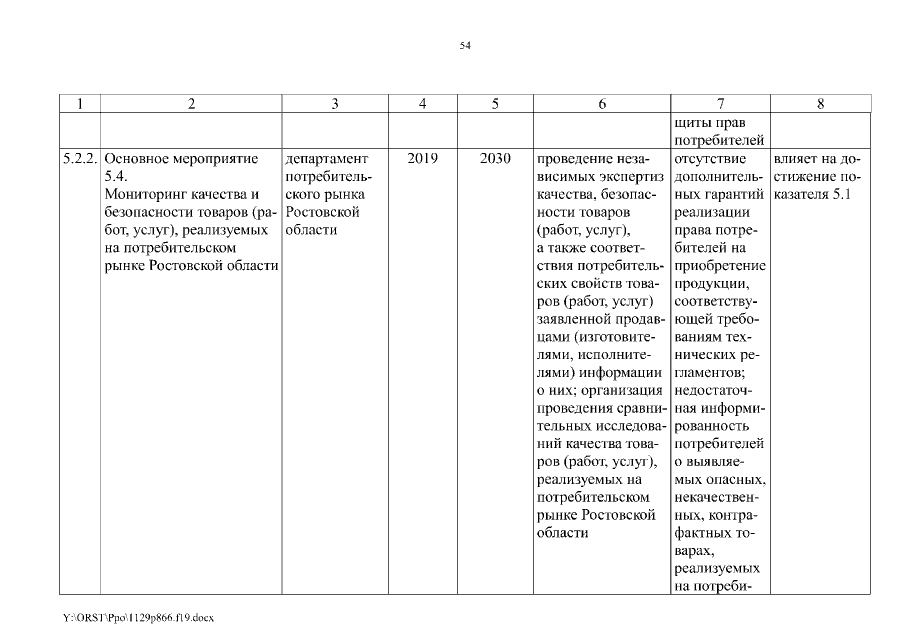 54

| 1 | 2 | 3 | 4 | 5 | 6 | 7 | 8 |
|---|---|---|---|---|---|---|---|
| | | | | | | щиты прав потребителей | |
| 5.2.2. | Основное мероприятие 5.4. Мониторинг качества и безопасности товаров (работ, услуг), реализуемых на потребительском рынке Ростовской области | департамент потребительского рынка Ростовской области | 2019 | 2030 | проведение независимых экспертиз качества, безопасности товаров (работ, услуг), а также соответствия потребительских свойств товаров (работ, услуг) заявленной продавцами (изготовителями, исполнителями) информации о них; организация проведения сравнительных исследований качества товаров (работ, услуг), реализуемых на потребительском рынке Ростовской области | отсутствие дополнительных гарантий реализации права потребителей на приобретение продукции, соответствующей требованиям технических регламентов; недостаточная информированность потребителей о выявляемых опасных, некачественных, контрафактных товарах, реализуемых на потреби- | влияет на достижение показателя 5.1 |

Y:\ORST\Ppo\1129p866.f19.docx